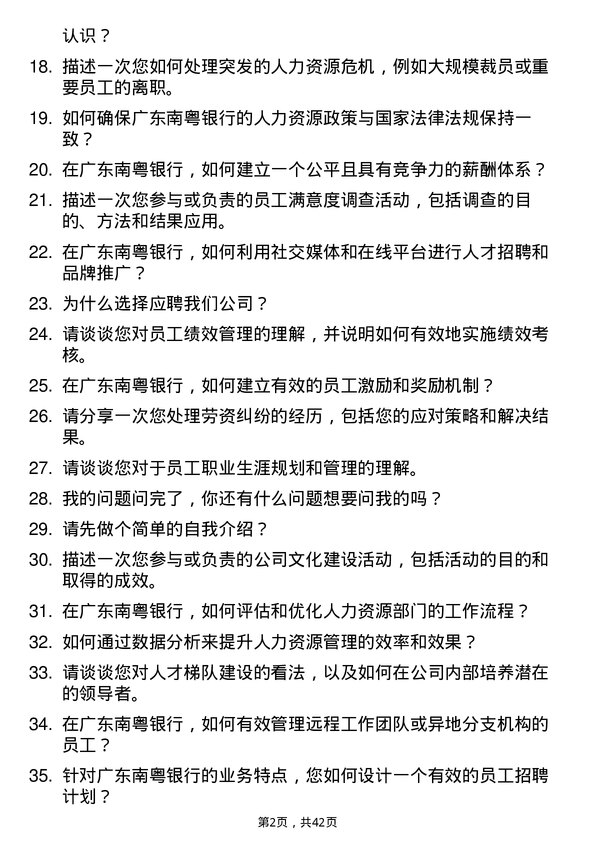 认识？

18. 描述一次您如何处理突发的人力资源危机，例如大规模裁员或重要员工的离职。

19. 如何确保广东南粤银行的人力资源政策与国家法律法规保持一致？

20. 在广东南粤银行，如何建立一个公平且具有竞争力的薪酬体系？

21. 描述一次您参与或负责的员工满意度调查活动，包括调查的目的、方法和结果应用。

22. 在广东南粤银行，如何利用社交媒体和在线平台进行人才招聘和品牌推广？

23. 为什么选择应聘我们公司？

24. 请谈谈您对员工绩效管理的理解，并说明如何有效地实施绩效考核。

25. 在广东南粤银行，如何建立有效的员工激励和奖励机制？

26. 请分享一次您处理劳资纠纷的经历，包括您的应对策略和解决结果。

27. 请谈谈您对于员工职业生涯规划和管理的理解。

28. 我的问题问完了，你还有什么问题想要问我的吗？

29. 请先做个简单的自我介绍？

30. 描述一次您参与或负责的公司文化建设活动，包括活动的目的和取得的成效。

31. 在广东南粤银行，如何评估和优化人力资源部门的工作流程？

32. 如何通过数据分析来提升人力资源管理的效率和效果？

33. 请谈谈您对人才梯队建设的看法，以及如何在公司内部培养潜在的领导者。

34. 在广东南粤银行，如何有效管理远程工作团队或异地分支机构的员工？

35. 针对广东南粤银行的业务特点，您如何设计一个有效的员工招聘计划？

第2页，共42页